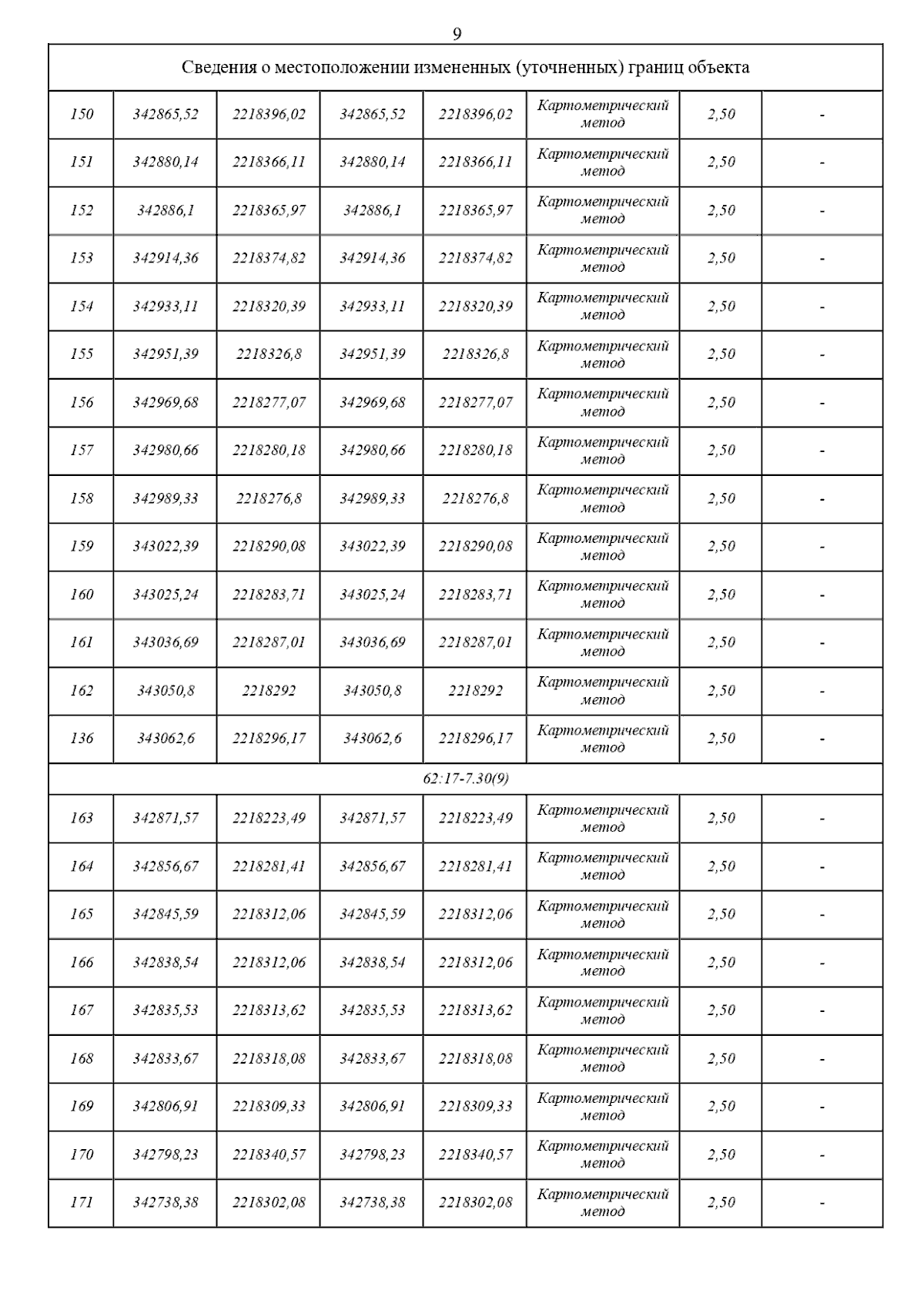 9

| Сведения о местоположении измененных (уточненных) границ объекта | | | | | | | |
|---|---|---|---|---|---|---|---|
| 150 | 342865,52 | 2218396,02 | 342865,52 | 2218396,02 | Картометрический метод | 2,50 | - |
| 151 | 342880,14 | 2218366,11 | 342880,14 | 2218366,11 | Картометрический метод | 2,50 | - |
| 152 | 342886,1 | 2218365,97 | 342886,1 | 2218365,97 | Картометрический метод | 2,50 | - |
| 153 | 342914,36 | 2218374,82 | 342914,36 | 2218374,82 | Картометрический метод | 2,50 | - |
| 154 | 342933,11 | 2218320,39 | 342933,11 | 2218320,39 | Картометрический метод | 2,50 | - |
| 155 | 342951,39 | 2218326,8 | 342951,39 | 2218326,8 | Картометрический метод | 2,50 | - |
| 156 | 342969,68 | 2218277,07 | 342969,68 | 2218277,07 | Картометрический метод | 2,50 | - |
| 157 | 342980,66 | 2218280,18 | 342980,66 | 2218280,18 | Картометрический метод | 2,50 | - |
| 158 | 342989,33 | 2218276,8 | 342989,33 | 2218276,8 | Картометрический метод | 2,50 | - |
| 159 | 343022,39 | 2218290,08 | 343022,39 | 2218290,08 | Картометрический метод | 2,50 | - |
| 160 | 343025,24 | 2218283,71 | 343025,24 | 2218283,71 | Картометрический метод | 2,50 | - |
| 161 | 343036,69 | 2218287,01 | 343036,69 | 2218287,01 | Картометрический метод | 2,50 | - |
| 162 | 343050,8 | 2218292 | 343050,8 | 2218292 | Картометрический метод | 2,50 | - |
| 136 | 343062,6 | 2218296,17 | 343062,6 | 2218296,17 | Картометрический метод | 2,50 | - |
| 62:17-7.30(9) | | | | | | | |
| 163 | 342871,57 | 2218223,49 | 342871,57 | 2218223,49 | Картометрический метод | 2,50 | - |
| 164 | 342856,67 | 2218281,41 | 342856,67 | 2218281,41 | Картометрический метод | 2,50 | - |
| 165 | 342845,59 | 2218312,06 | 342845,59 | 2218312,06 | Картометрический метод | 2,50 | - |
| 166 | 342838,54 | 2218312,06 | 342838,54 | 2218312,06 | Картометрический метод | 2,50 | - |
| 167 | 342835,53 | 2218313,62 | 342835,53 | 2218313,62 | Картометрический метод | 2,50 | - |
| 168 | 342833,67 | 2218318,08 | 342833,67 | 2218318,08 | Картометрический метод | 2,50 | - |
| 169 | 342806,91 | 2218309,33 | 342806,91 | 2218309,33 | Картометрический метод | 2,50 | - |
| 170 | 342798,23 | 2218340,57 | 342798,23 | 2218340,57 | Картометрический метод | 2,50 | - |
| 171 | 342738,38 | 2218302,08 | 342738,38 | 2218302,08 | Картометрический метод | 2,50 | - |